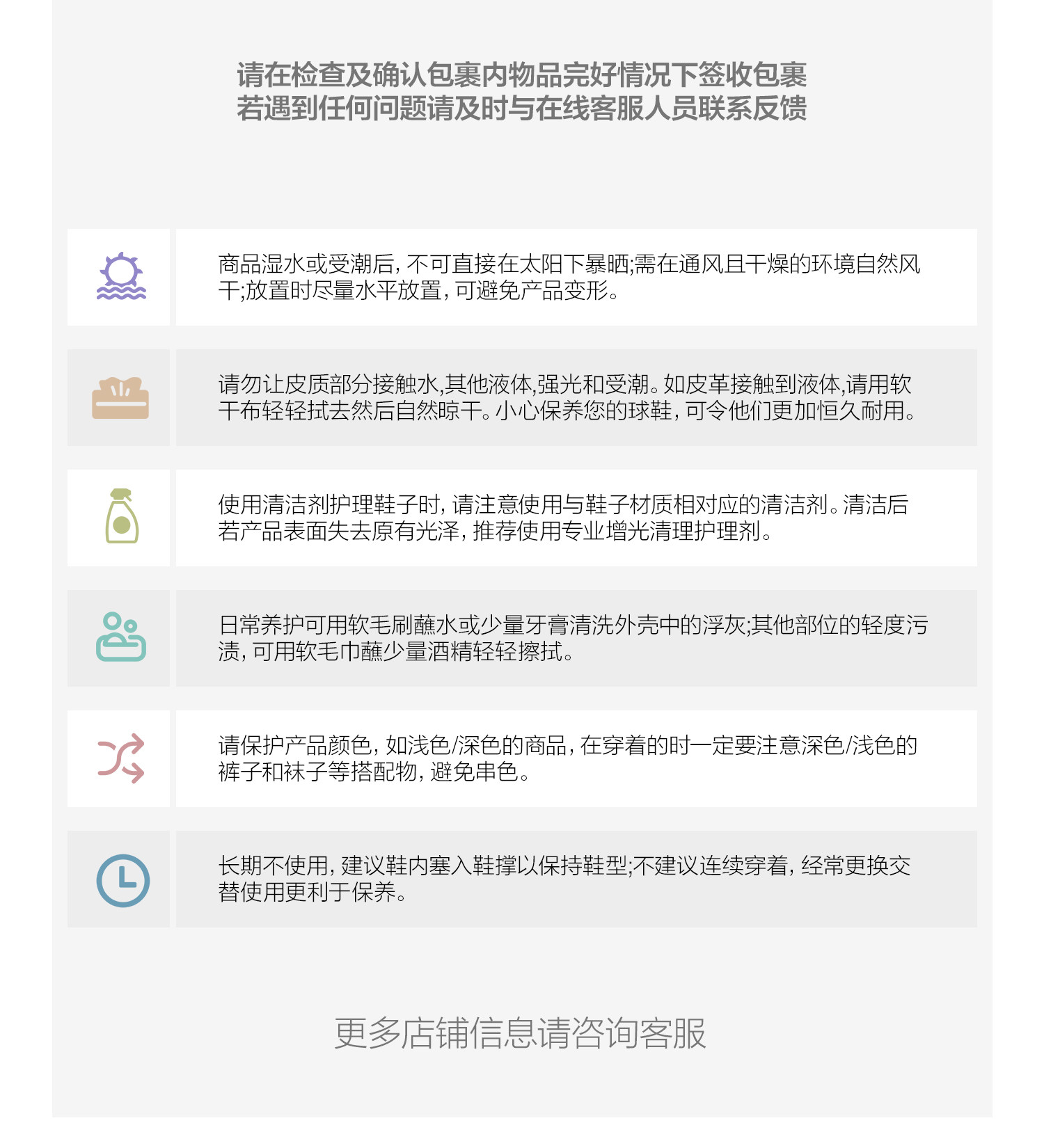 请在检查及确认包裹内物品完好情况下签收包裹
若遇到任何问题请及时与在线客服人员联系反馈

商品湿水或受潮后，不可直接在太阳下暴晒;需在通风且干燥的环境自然风干;放置时尽量水平放置，可避免产品变形。

请勿让皮质部分接触水,其他液体,强光和受潮。如皮革接触到液体,请用软干布轻轻拭去然后自然晾干。小心保养您的球鞋，可令他们更加恒久耐用。

使用清洁剂护理鞋子时，请注意使用与鞋子材质相对应的清洁剂。清洁后若产品表面失去原有光泽，推荐使用专业增光清理护理剂。

日常养护可用软毛刷蘸水或少量牙膏清洗外壳中的浮灰;其他部位的轻度污渍，可用软毛巾蘸少量酒精轻轻擦拭。

请保护产品颜色，如浅色/深色的商品，在穿着的时一定要注意深色/浅色的裤子和袜子等搭配物，避免串色。

长期不使用，建议鞋内塞入鞋撑以保持鞋型;不建议连续穿着，经常更换交替使用更利于保养。

更多店铺信息请咨询客服